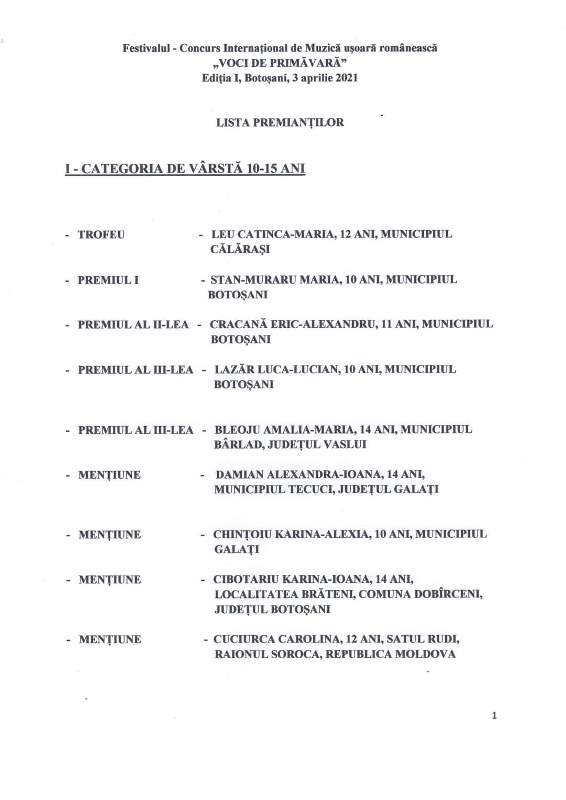 Festivalul - Concurs Internațional de Muzică ușoară românească
„VOCI DE PRIMĂVARĂ"
Ediția I, Botoșani, 3 aprilie 2021

LISTA PREMIANȚILOR

I - CATEGORIA DE VÂRSTĂ 10-15 ANI

- TROFEU - LEU CATINCA-MARIA, 12 ANI, MUNICIPIUL CĂLĂRAȘI

- PREMIUL I - STAN-MURARU MARIA, 10 ANI, MUNICIPIUL BOTOȘANI

- PREMIUL AL II-LEA - CRACANĂ ERIC-ALEXANDRU, 11 ANI, MUNICIPIUL BOTOȘANI

- PREMIUL AL III-LEA - LAZĂR LUCA-LUCIAN, 10 ANI, MUNICIPIUL BOTOȘANI

- PREMIUL AL III-LEA - BLEOJU AMALIA-MARIA, 14 ANI, MUNICIPIUL BÂRLAD, JUDEȚUL VASLUI

- MENȚIUNE - DAMIAN ALEXANDRA-IOANA, 14 ANI, MUNICIPIUL TECUCI, JUDEȚUL GALAȚI

- MENȚIUNE - CHINȚOIU KARINA-ALEXIA, 10 ANI, MUNICIPIUL GALAȚI

- MENȚIUNE - CIBOTARIU KARINA-IOANA, 14 ANI, LOCALITATEA BRĂTENI, COMUNA DOBÎRCENI, JUDEȚUL BOTOȘANI

- MENȚIUNE - CUCIURCA CAROLINA, 12 ANI, SATUL RUDI, RAIONUL SOROCA, REPUBLICA MOLDOVA

1